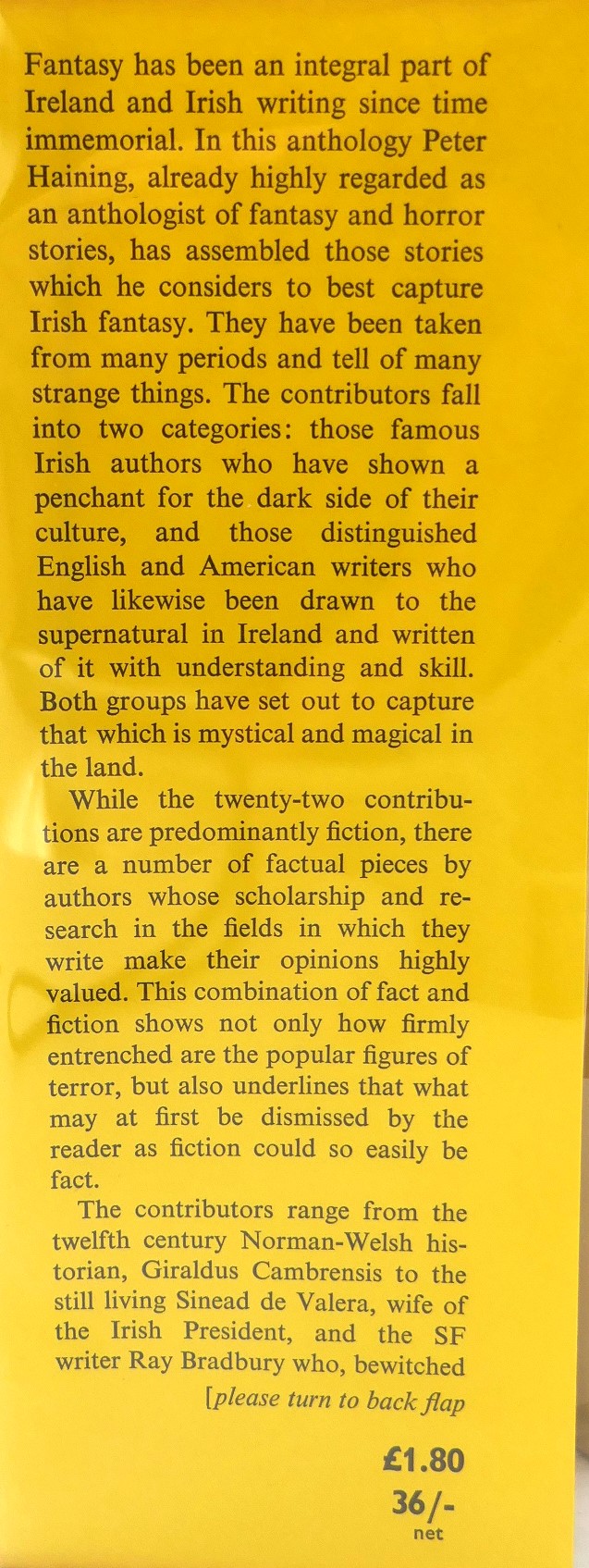 Fantasy has been an integral part of Ireland and Irish writing since time immemorial. In this anthology Peter Haining, already highly regarded as an anthologist of fantasy and horror stories, has assembled those stories which he considers to best capture Irish fantasy. They have been taken from many periods and tell of many strange things. The contributors fall into two categories: those famous Irish authors who have shown a penchant for the dark side of their culture, and those distinguished English and American writers who have likewise been drawn to the supernatural in Ireland and written of it with understanding and skill. Both groups have set out to capture that which is mystical and magical in the land.

While the twenty-two contributions are predominantly fiction, there are a number of factual pieces by authors whose scholarship and research in the fields in which they write make their opinions highly valued. This combination of fact and fiction shows not only how firmly entrenched are the popular figures of terror, but also underlines that what may at first be dismissed by the reader as fiction could so easily be fact.

The contributors range from the twelfth century Norman-Welsh historian, Giraldus Cambrensis to the still living Sinead de Valera, wife of the Irish President, and the SF writer Ray Bradbury who, bewitched

[please turn to back flap

£1.80
36/-
net